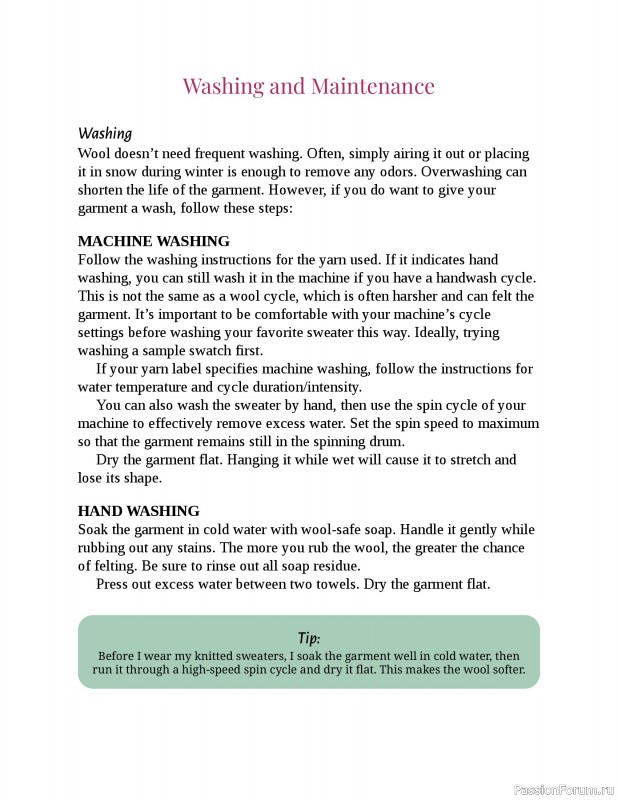 Washing and Maintenance

Washing
Wool doesn't need frequent washing. Often, simply airing it out or placing it in snow during winter is enough to remove any odors. Overwashing can shorten the life of the garment. However, if you do want to give your garment a wash, follow these steps:

MACHINE WASHING
Follow the washing instructions for the yarn used. If it indicates hand washing, you can still wash it in the machine if you have a handwash cycle. This is not the same as a wool cycle, which is often harsher and can felt the garment. It's important to be comfortable with your machine's cycle settings before washing your favorite sweater this way. Ideally, trying washing a sample swatch first.

If your yarn label specifies machine washing, follow the instructions for water temperature and cycle duration/intensity.

You can also wash the sweater by hand, then use the spin cycle of your machine to effectively remove excess water. Set the spin speed to maximum so that the garment remains still in the spinning drum.

Dry the garment flat. Hanging it while wet will cause it to stretch and lose its shape.

HAND WASHING
Soak the garment in cold water with wool-safe soap. Handle it gently while rubbing out any stains. The more you rub the wool, the greater the chance of felting. Be sure to rinse out all soap residue.

Press out excess water between two towels. Dry the garment flat.

Tip:
Before I wear my knitted sweaters, I soak the garment well in cold water, then run it through a high-speed spin cycle and dry it flat. This makes the wool softer.

PassionForum.ru